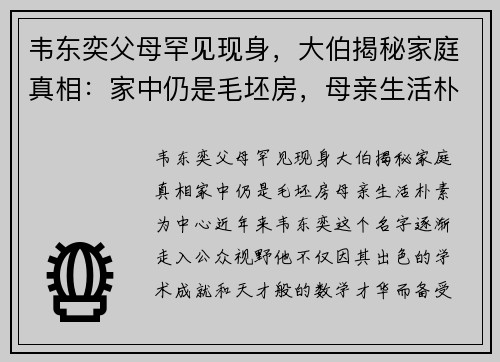 韦东奕父母罕见现身，大伯揭秘家庭真相：家中仍是毛坯房，母亲生活朴

韦东奕父母罕见现身大伯揭秘家庭真相家中仍是毛坯房母亲生活朴素为中心近年来韦东奕这个名字逐渐走入公众视野他不仅因其出色的学术成就和天才般的数学才华而备受